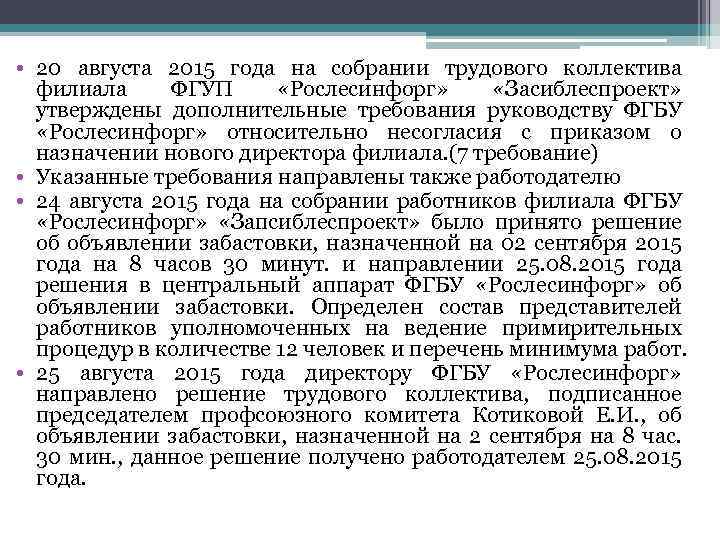 • 20 августа 2015 года на собрании трудового коллектива филиала ФГУП «Рослесинфорг» «Засиблеспроект» утверждены дополнительные требования руководству ФГБУ «Рослесинфорг» относительно несогласия с приказом о назначении нового директора филиала.(7 требование)
• Указанные требования направлены также работодателю
• 24 августа 2015 года на собрании работников филиала ФГБУ «Рослесинфорг» «Запсиблеспроект» было принято решение об объявлении забастовки, назначенной на 02 сентября 2015 года на 8 часов 30 минут. и направлении 25.08.2015 года решения в центральный аппарат ФГБУ «Рослесинфорг» об объявлении забастовки. Определен состав представителей работников уполномоченных на ведение примирительных процедур в количестве 12 человек и перечень минимума работ.
• 25 августа 2015 года директору ФГБУ «Рослесинфорг» направлено решение трудового коллектива, подписанное председателем профсоюзного комитета Котиковой Е.И., об объявлении забастовки, назначенной на 2 сентября на 8 час. 30 мин., данное решение получено работодателем 25.08.2015 года.